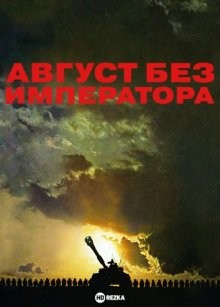 АВГУСТ БЕЗ ИМПЕРАТОРА

HD REZKA